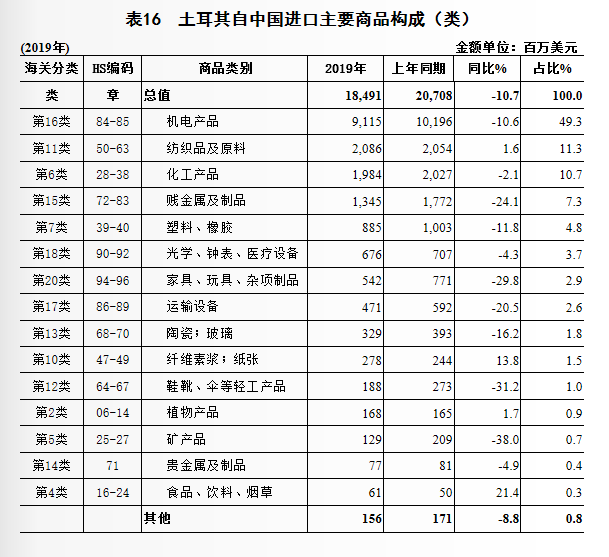 表16　土耳其自中国进口主要商品构成（类）

(2019年)　　　　金额单位：百万美元

| 海关分类 | HS编码 | 商品类别 | 2019年 | 上年同期 | 同比% | 占比% |
|---|---|---|---|---|---|---|
| 类 | 章 | 总值 | 18,491 | 20,708 | -10.7 | 100.0 |
| 第16类 | 84-85 | 机电产品 | 9,115 | 10,196 | -10.6 | 49.3 |
| 第11类 | 50-63 | 纺织品及原料 | 2,086 | 2,054 | 1.6 | 11.3 |
| 第6类 | 28-38 | 化工产品 | 1,984 | 2,027 | -2.1 | 10.7 |
| 第15类 | 72-83 | 贱金属及制品 | 1,345 | 1,772 | -24.1 | 7.3 |
| 第7类 | 39-40 | 塑料、橡胶 | 885 | 1,003 | -11.8 | 4.8 |
| 第18类 | 90-92 | 光学、钟表、医疗设备 | 676 | 707 | -4.3 | 3.7 |
| 第20类 | 94-96 | 家具、玩具、杂项制品 | 542 | 771 | -29.8 | 2.9 |
| 第17类 | 86-89 | 运输设备 | 471 | 592 | -20.5 | 2.6 |
| 第13类 | 68-70 | 陶瓷；玻璃 | 329 | 393 | -16.2 | 1.8 |
| 第10类 | 47-49 | 纤维素浆；纸张 | 278 | 244 | 13.8 | 1.5 |
| 第12类 | 64-67 | 鞋靴、伞等轻工产品 | 188 | 273 | -31.2 | 1.0 |
| 第2类 | 06-14 | 植物产品 | 168 | 165 | 1.7 | 0.9 |
| 第5类 | 25-27 | 矿产品 | 129 | 209 | -38.0 | 0.7 |
| 第14类 | 71 | 贵金属及制品 | 77 | 81 | -4.9 | 0.4 |
| 第4类 | 16-24 | 食品、饮料、烟草 | 61 | 50 | 21.4 | 0.3 |
| | | 其他 | 156 | 171 | -8.8 | 0.8 |